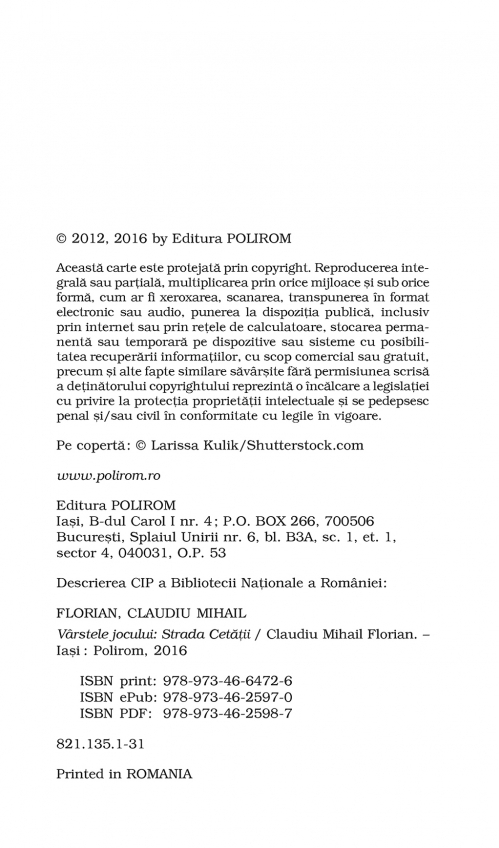 © 2012, 2016 by Editura POLIROM

Această carte este protejată prin copyright. Reproducerea integrală sau parțială, multiplicarea prin orice mijloace și sub orice formă, cum ar fi xeroxarea, scanarea, transpunerea în format electronic sau audio, punerea la dispoziția publică, inclusiv prin internet sau prin rețele de calculatoare, stocarea permanentă sau temporară pe dispozitive sau sisteme cu posibilitatea recuperării informațiilor, cu scop comercial sau gratuit, precum și alte fapte similare săvârșite fără permisiunea scrisă a deținătorului copyrightului reprezintă o încălcare a legislației cu privire la protecția proprietății intelectuale și se pedepsesc penal și/sau civil în conformitate cu legile în vigoare.

Pe copertă: © Larissa Kulik/Shutterstock.com

www.polirom.ro

Editura POLIROM
Iași, B-dul Carol I nr. 4; P.O. BOX 266, 700506
București, Splaiul Unirii nr. 6, bl. B3A, sc. 1, et. 1, sector 4, 040031, O.P. 53

Descrierea CIP a Bibliotecii Naționale a României:

FLORIAN, CLAUDIU MIHAIL
Vârstele jocului: Strada Cetății / Claudiu Mihail Florian. – Iași : Polirom, 2016

ISBN print: 978-973-46-6472-6
ISBN ePub: 978-973-46-2597-0
ISBN PDF: 978-973-46-2598-7

821.135.1-31

Printed in ROMANIA